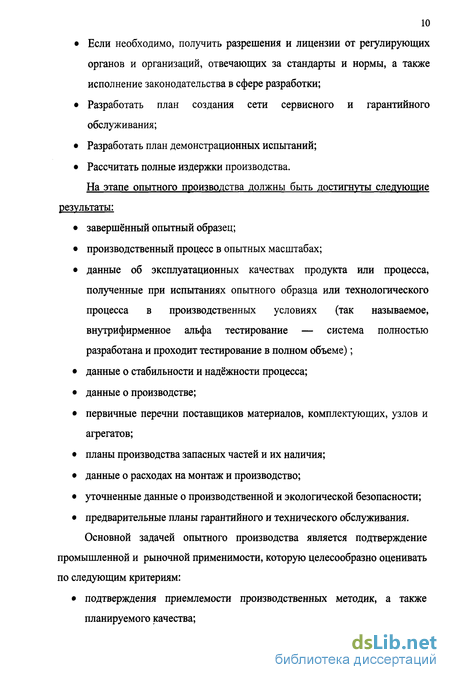 10

• Если необходимо, получить разрешения и лицензии от регулирующих органов и организаций, отвечающих за стандарты и нормы, а также исполнение законодательства в сфере разработки;

• Разработать план создания сети сервисного и гарантийного обслуживания;

• Разработать план демонстрационных испытаний;

• Рассчитать полные издержки производства.

На этапе опытного производства должны быть достигнуты следующие результаты:

• завершённый опытный образец;

• производственный процесс в опытных масштабах;

• данные об эксплуатационных качествах продукта или процесса, полученные при испытаниях опытного образца или технологического процесса в производственных условиях (так называемое, внутрифирменное альфа тестирование — система полностью разработана и проходит тестирование в полном объеме) ;

• данные о стабильности и надёжности процесса;

• данные о производстве;

• первичные перечни поставщиков материалов, комплектующих, узлов и агрегатов;

• планы производства запасных частей и их наличия;

• данные о расходах на монтаж и производство;

• уточненные данные о производственной и экологической безопасности;

• предварительные планы гарантийного и технического обслуживания.

Основной задачей опытного производства является подтверждение промышленной и рыночной применимости, которую целесообразно оценивать по следующим критериям:

• подтверждения приемлемости производственных методик, а также планируемого качества;

dsLib.net
библиотека диссертаций